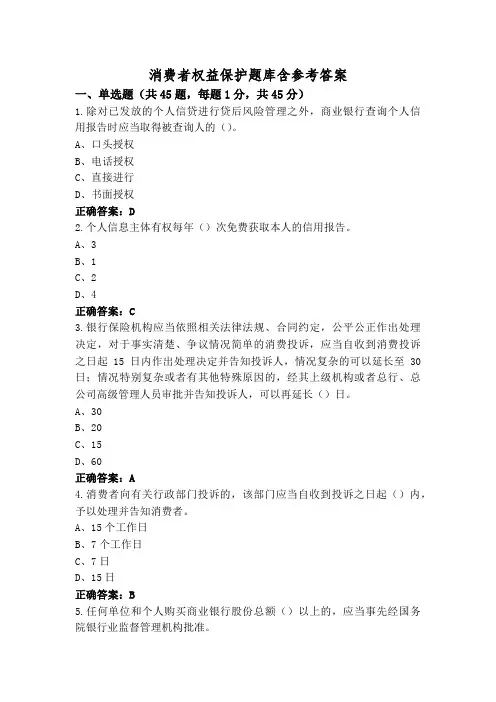 消费者权益保护题库含参考答案

一、单选题（共45题，每题1分，共45分）

1.除对已发放的个人信贷进行贷后风险管理之外，商业银行查询个人信用报告时应当取得被查询人的（）。
A、口头授权
B、电话授权
C、直接进行
D、书面授权
正确答案：D

2.个人信息主体有权每年（）次免费获取本人的信用报告。
A、3
B、1
C、2
D、4
正确答案：C

3.银行保险机构应当依照相关法律法规、合同约定，公平公正作出处理决定，对于事实清楚、争议情况简单的消费投诉，应当自收到消费投诉之日起 15 日内作出处理决定并告知投诉人，情况复杂的可以延长至 30 日；情况特别复杂或者有其他特殊原因的，经其上级机构或者总行、总公司高级管理人员审批并告知投诉人，可以再延长（）日。
A、30
B、20
C、15
D、60
正确答案：A

4.消费者向有关行政部门投诉的，该部门应当自收到投诉之日起（）内，予以处理并告知消费者。
A、15个工作日
B、7个工作日
C、7日
D、15日
正确答案：B

5.任何单位和个人购买商业银行股份总额（）以上的，应当事先经国务院银行业监督管理机构批准。